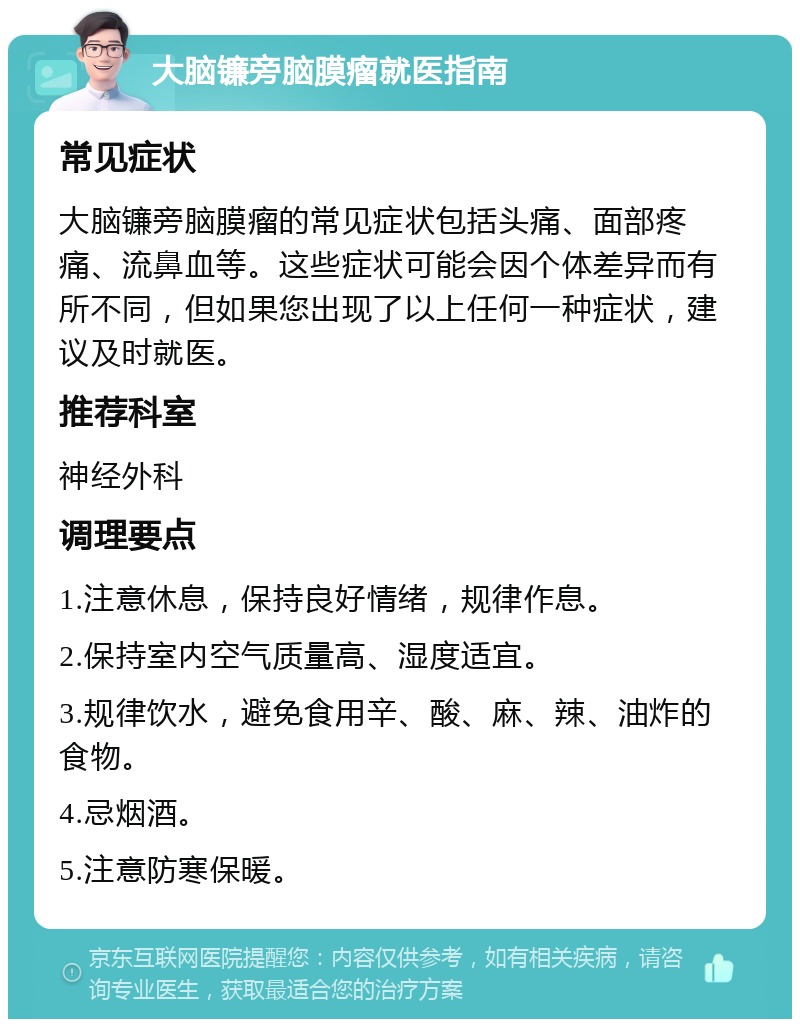 大脑镰旁脑膜瘤就医指南

常见症状

大脑镰旁脑膜瘤的常见症状包括头痛、面部疼痛、流鼻血等。这些症状可能会因个体差异而有所不同，但如果您出现了以上任何一种症状，建议及时就医。

推荐科室

神经外科

调理要点

1.注意休息，保持良好情绪，规律作息。

2.保持室内空气质量高、湿度适宜。

3.规律饮水，避免食用辛、酸、麻、辣、油炸的食物。

4.忌烟酒。

5.注意防寒保暖。

京东互联网医院提醒您：内容仅供参考，如有相关疾病，请咨询专业医生，获取最适合您的治疗方案